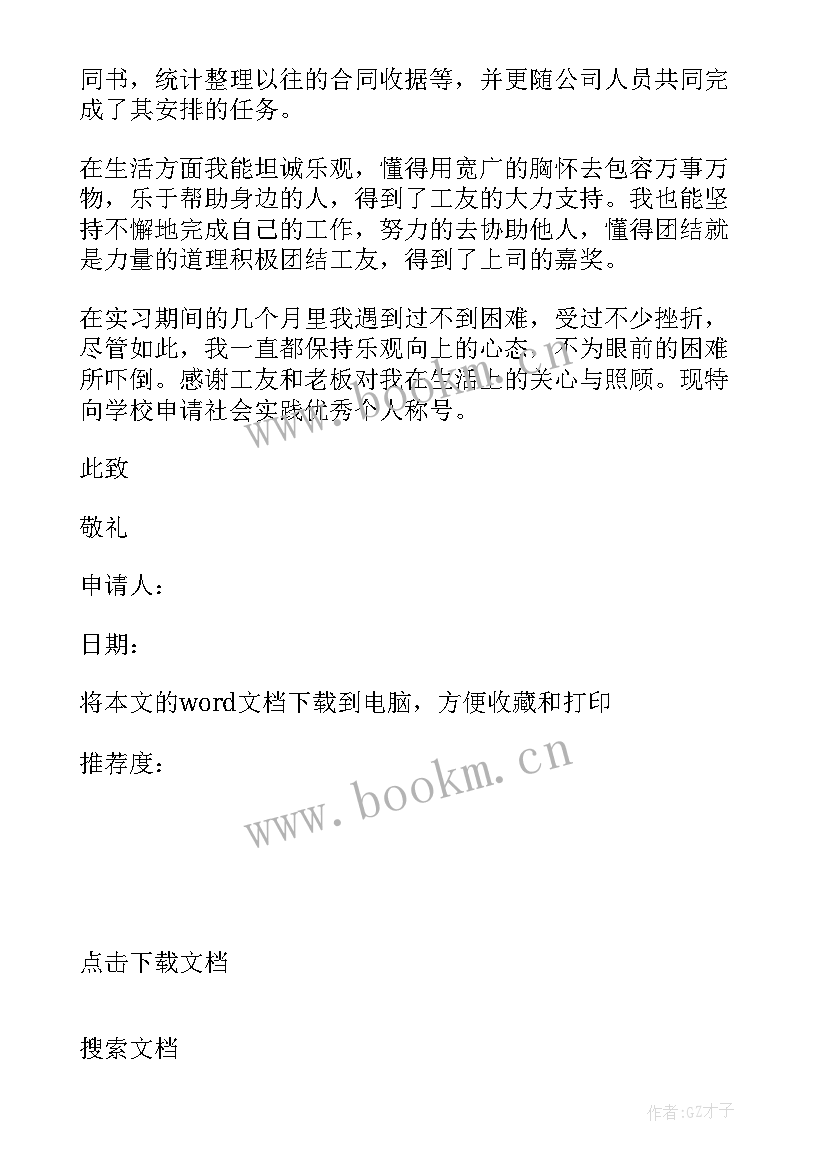 同书，统计整理以往的合同收据等，并更随公司人员共同完成了其安排的任务。

在生活方面我能坦诚乐观，懂得用宽广的胸怀去包容万事万物，乐于帮助身边的人，得到了工友的大力支持。我也能坚持不懈地完成自己的工作，努力的去协助他人，懂得团结就是力量的道理积极团结工友，得到了上司的嘉奖。

在实习期间的几个月里我遇到过不到困难，受过不少挫折，尽管如此，我一直都保持乐观向上的心态，不为眼前的困难所吓倒。感谢工友和老板对我在生活上的关心与照顾。现特向学校申请社会实践优秀个人称号。

此致

敬礼

申请人：

日期：

将本文的word文档下载到电脑，方便收藏和打印

推荐度：

www.bookm.cn

点击下载文档

搜索文档

作者:GZ才子